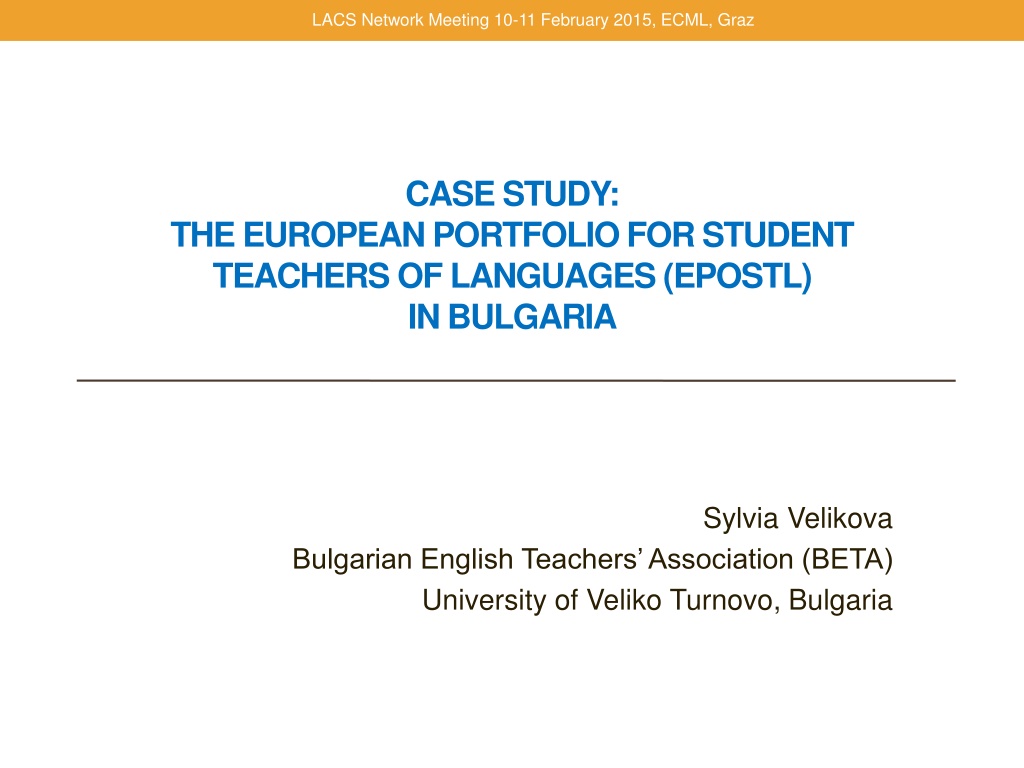 LACS Network Meeting 10-11 February 2015, ECML, Graz

CASE STUDY:
THE EUROPEAN PORTFOLIO FOR STUDENT TEACHERS OF LANGUAGES (EPOSTL)
IN BULGARIA

Sylvia Velikova
Bulgarian English Teachers' Association (BETA)
University of Veliko Turnovo, Bulgaria